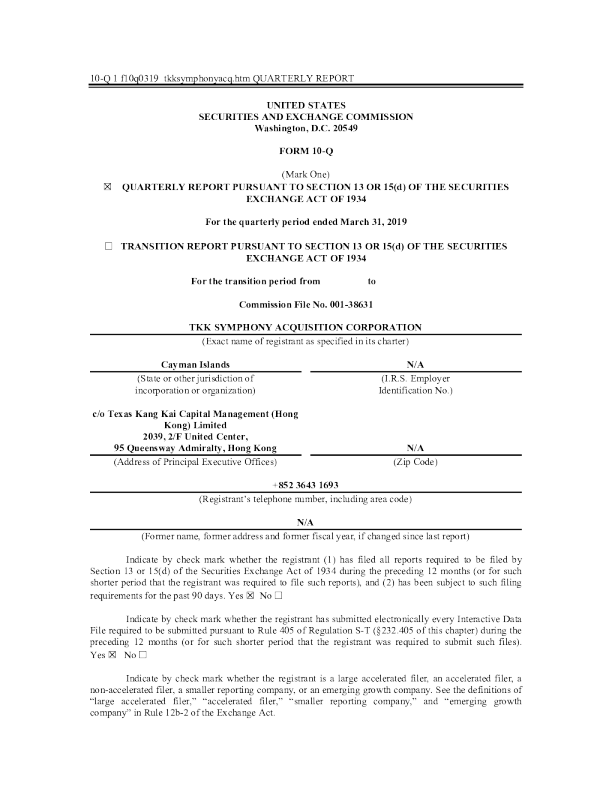 10-Q 1 f10q0319_tkksymphonyacq.htm QUARTERLY REPORT

UNITED STATES
SECURITIES AND EXCHANGE COMMISSION
Washington, D.C. 20549

FORM 10-Q

(Mark One)

☒ QUARTERLY REPORT PURSUANT TO SECTION 13 OR 15(d) OF THE SECURITIES EXCHANGE ACT OF 1934

For the quarterly period ended March 31, 2019

☐ TRANSITION REPORT PURSUANT TO SECTION 13 OR 15(d) OF THE SECURITIES EXCHANGE ACT OF 1934

For the transition period from to

Commission File No. 001-38631

TKK SYMPHONY ACQUISITION CORPORATION
(Exact name of registrant as specified in its charter)

| Cayman Islands | N/A |
|---|---|
| (State or other jurisdiction of incorporation or organization) | (I.R.S. Employer Identification No.) |
| c/o Texas Kang Kai Capital Management (Hong Kong) Limited 2039, 2/F United Center, 95 Queensway Admiralty, Hong Kong | N/A |
| (Address of Principal Executive Offices) | (Zip Code) |

+852 3643 1693
(Registrant's telephone number, including area code)

N/A
(Former name, former address and former fiscal year, if changed since last report)

Indicate by check mark whether the registrant (1) has filed all reports required to be filed by Section 13 or 15(d) of the Securities Exchange Act of 1934 during the preceding 12 months (or for such shorter period that the registrant was required to file such reports), and (2) has been subject to such filing requirements for the past 90 days. Yes ☒ No ☐

Indicate by check mark whether the registrant has submitted electronically every Interactive Data File required to be submitted pursuant to Rule 405 of Regulation S-T (§232.405 of this chapter) during the preceding 12 months (or for such shorter period that the registrant was required to submit such files). Yes ☒ No ☐

Indicate by check mark whether the registrant is a large accelerated filer, an accelerated filer, a non-accelerated filer, a smaller reporting company, or an emerging growth company. See the definitions of "large accelerated filer," "accelerated filer," "smaller reporting company," and "emerging growth company" in Rule 12b-2 of the Exchange Act.